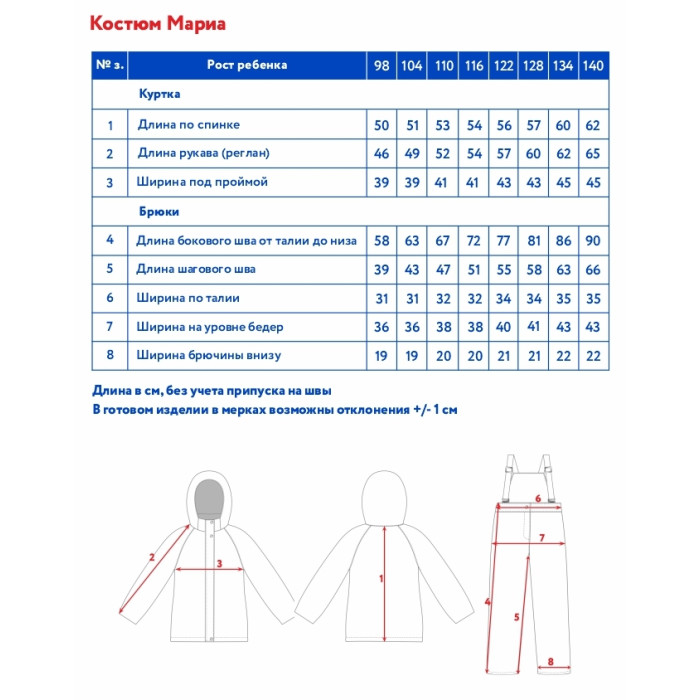 Костюм Мариа

| № з. | Рост ребенка | 98 | 104 | 110 | 116 | 122 | 128 | 134 | 140 |
|---|---|---|---|---|---|---|---|---|---|
| | Куртка | | | | | | | | |
| 1 | Длина по спинке | 50 | 51 | 53 | 54 | 56 | 57 | 60 | 62 |
| 2 | Длина рукава (реглан) | 46 | 49 | 52 | 54 | 57 | 60 | 62 | 65 |
| 3 | Ширина под проймой | 39 | 39 | 41 | 41 | 43 | 43 | 45 | 45 |
| | Брюки | | | | | | | | |
| 4 | Длина бокового шва от талии до низа | 58 | 63 | 67 | 72 | 77 | 81 | 86 | 90 |
| 5 | Длина шагового шва | 39 | 43 | 47 | 51 | 55 | 58 | 63 | 66 |
| 6 | Ширина по талии | 31 | 31 | 32 | 32 | 34 | 34 | 35 | 35 |
| 7 | Ширина на уровне бедер | 36 | 36 | 38 | 38 | 40 | 41 | 43 | 43 |
| 8 | Ширина брючины внизу | 19 | 19 | 20 | 20 | 21 | 21 | 22 | 22 |

Длина в см, без учета припуска на швы
В готовом изделии в мерках возможны отклонения +/- 1 см

2
3
1
6
7
4
5
8